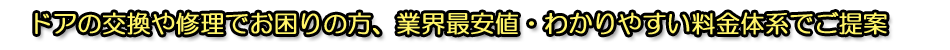 ドアの交換や修理でお困りの方、業界最安値・わかりやすい料金体系でご提案